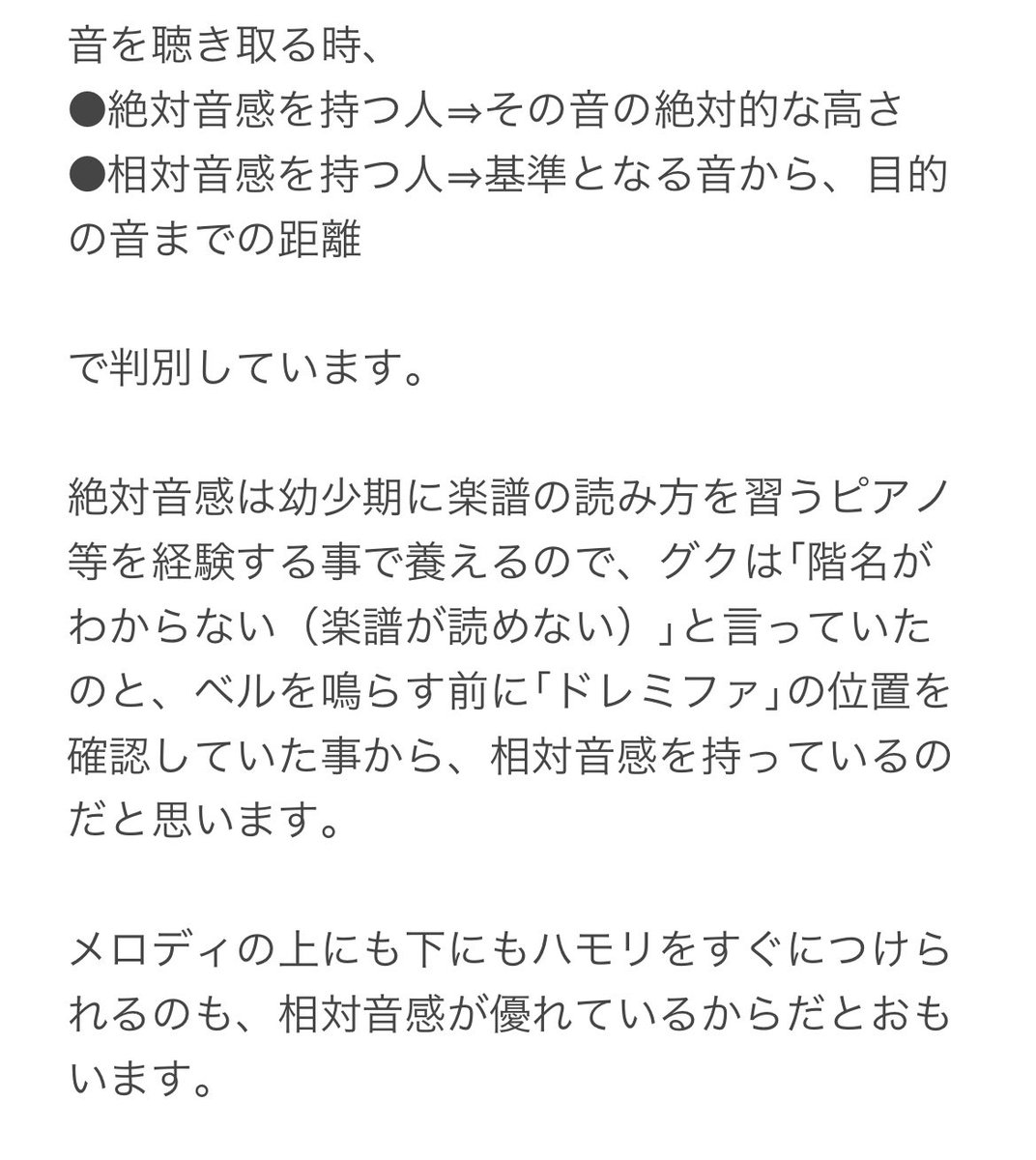 音を聴き取る時、
●絶対音感を持つ人⇒その音の絶対的な高さ
●相対音感を持つ人⇒基準となる音から、目的の音までの距離

で判別しています。

絶対音感は幼少期に楽譜の読み方を習うピアノ等を経験する事で養えるので、グクは「階名がわからない（楽譜が読めない）」と言っていたのと、ベルを鳴らす前に「ドレミファ」の位置を確認していた事から、相対音感を持っているのだと思います。

メロディの上にも下にもハモリをすぐにつけられるのも、相対音感が優れているからだとおもいます。